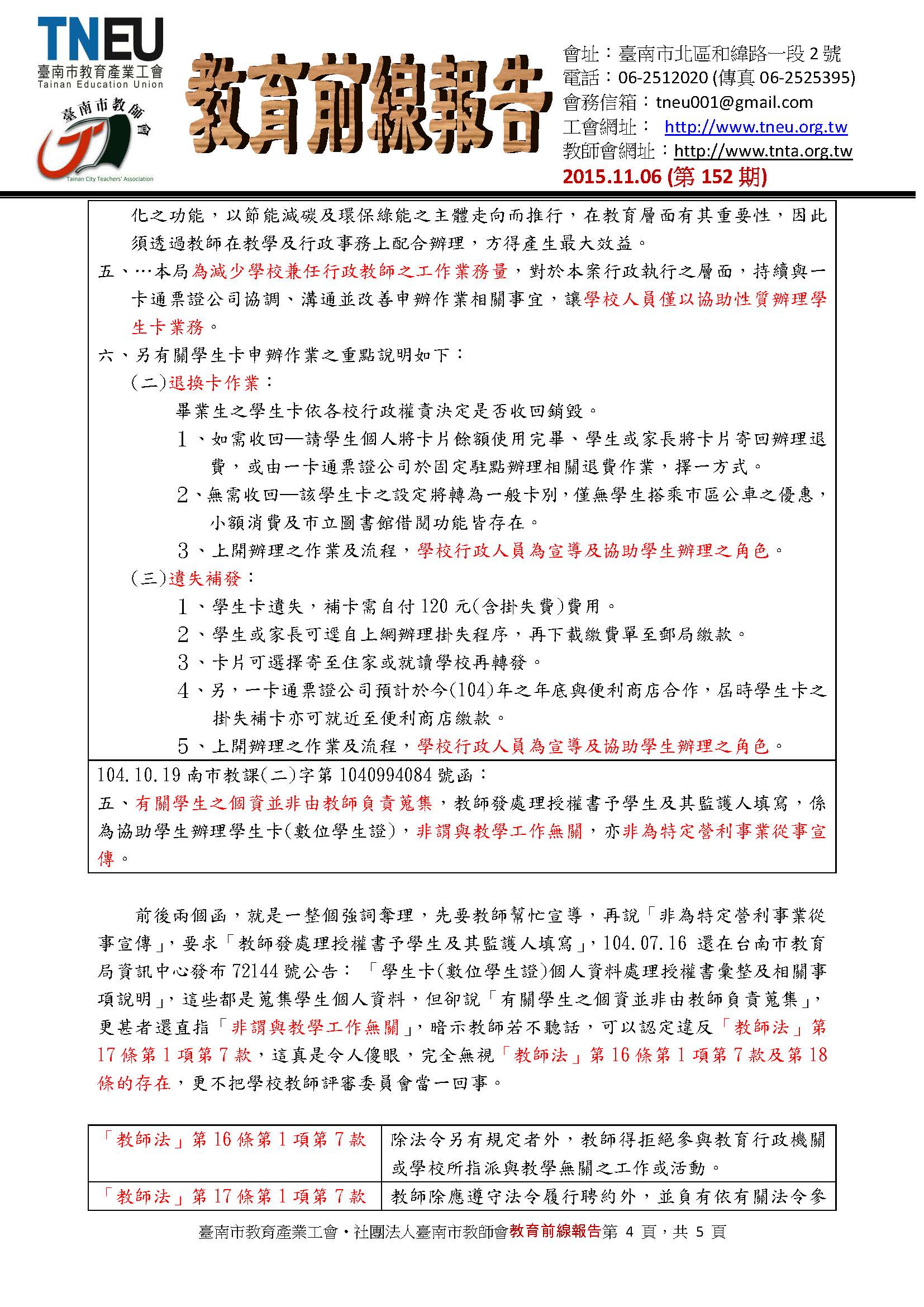 TNEU
臺南市教育產業工會
Tainan Education Union
臺南市教師會
Tainan City Teachers' Association

教育前線報告

會址：臺南市北區和緯路一段 2 號
電話：06-2512020 (傳真 06-2525395)
會務信箱：tneu001@gmail.com
工會網址： http://www.tneu.org.tw
教師會網址：http://www.tnta.org.tw
2015.11.06 (第 152 期)

化之功能，以節能減碳及環保綠能之主體走向而推行，在教育層面有其重要性，因此須透過教師在教學及行政事務上配合辦理，方得產生最大效益。
五、…本局為減少學校兼任行政教師之工作業務量，對於本案行政執行之層面，持續與一卡通票證公司協調、溝通並改善申辦作業相關事宜，讓學校人員僅以協助性質辦理學生卡業務。
六、另有關學生卡申辦作業之重點說明如下：
(二)退換卡作業：
畢業生之學生卡依各校行政權責決定是否收回銷毀。
1、如需收回—請學生個人將卡片餘額使用完畢、學生或家長將卡片寄回辦理退費，或由一卡通票證公司於固定駐點辦理相關退費作業，擇一方式。
2、無需收回—該學生卡之設定將轉為一般卡別，僅無學生搭乘市區公車之優惠，小額消費及市立圖書館借閱功能皆存在。
3、上開辦理之作業及流程，學校行政人員為宣導及協助學生辦理之角色。
(三)遺失補發：
1、學生卡遺失，補卡需自付 120 元(含掛失費)費用。
2、學生或家長可逕自上網辦理掛失程序，再下載繳費單至郵局繳款。
3、卡片可選擇寄至住家或就讀學校再轉發。
4、另，一卡通票證公司預計於今(104)年之年底與便利商店合作，屆時學生卡之掛失補卡亦可就近至便利商店繳款。
5、上開辦理之作業及流程，學校行政人員為宣導及協助學生辦理之角色。

104.10.19 南市教課(二)字第 1040994084 號函：
五、有關學生之個資並非由教師負責蒐集，教師發處理授權書予學生及其監護人填寫，係為協助學生辦理學生卡(數位學生證)，非謂與教學工作無關，亦非為特定營利事業從事宣傳。

前後兩個函，就是一整個強詞奪理，先要教師幫忙宣導，再說「非為特定營利事業從事宣傳」，要求「教師發處理授權書予學生及其監護人填寫」，104.07.16 還在台南市教育局資訊中心發布 72144 號公告：「學生卡(數位學生證)個人資料處理授權書彙整及相關事項說明」，這些都是蒐集學生個人資料，但卻說「有關學生之個資並非由教師負責蒐集」，更甚者還直指「非謂與教學工作無關」，暗示教師若不聽話，可以認定違反「教師法」第 17 條第 1 項第 7 款，這真是令人傻眼，完全無視「教師法」第 16 條第 1 項第 7 款及第 18 條的存在，更不把學校教師評審委員會當一回事。

| 「教師法」第 16 條第 1 項第 7 款 | 除法令另有規定者外，教師得拒絕參與教育行政機關或學校所指派與教學無關之工作或活動。 |
|---|---|
| 「教師法」第 17 條第 1 項第 7 款 | 教師除應遵守法令履行聘約外，並負有依有關法令參 |

臺南市教育產業工會・社團法人臺南市教師會教育前線報告第 4 頁，共 5 頁